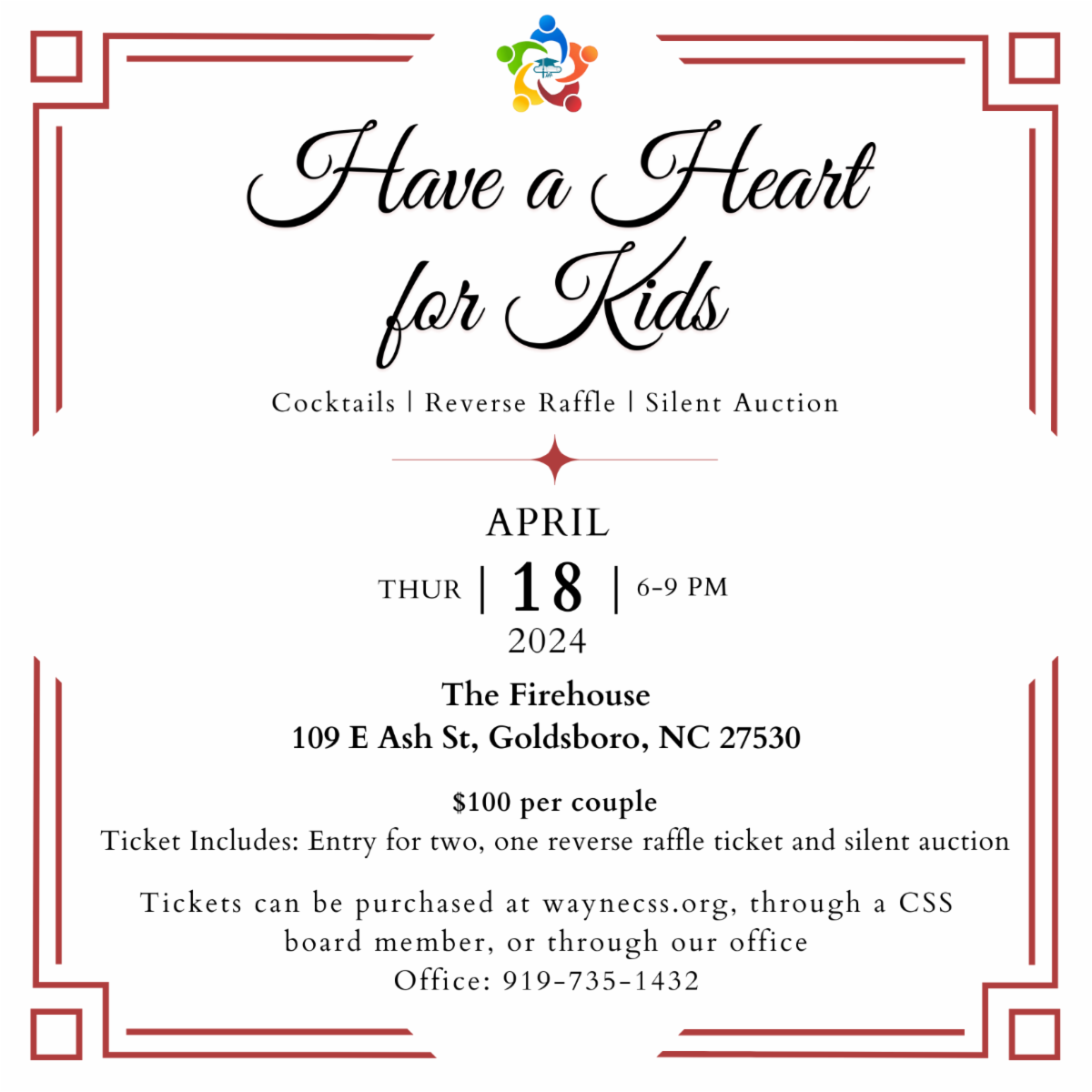 Have a Heart for Kids

Cocktails | Reverse Raffle | Silent Auction

APRIL

THUR | 18 | 6-9 PM

2024

The Firehouse
109 E Ash St, Goldsboro, NC 27530

$100 per couple
Ticket Includes: Entry for two, one reverse raffle ticket and silent auction

Tickets can be purchased at waynecss.org, through a CSS board member, or through our office
Office: 919-735-1432